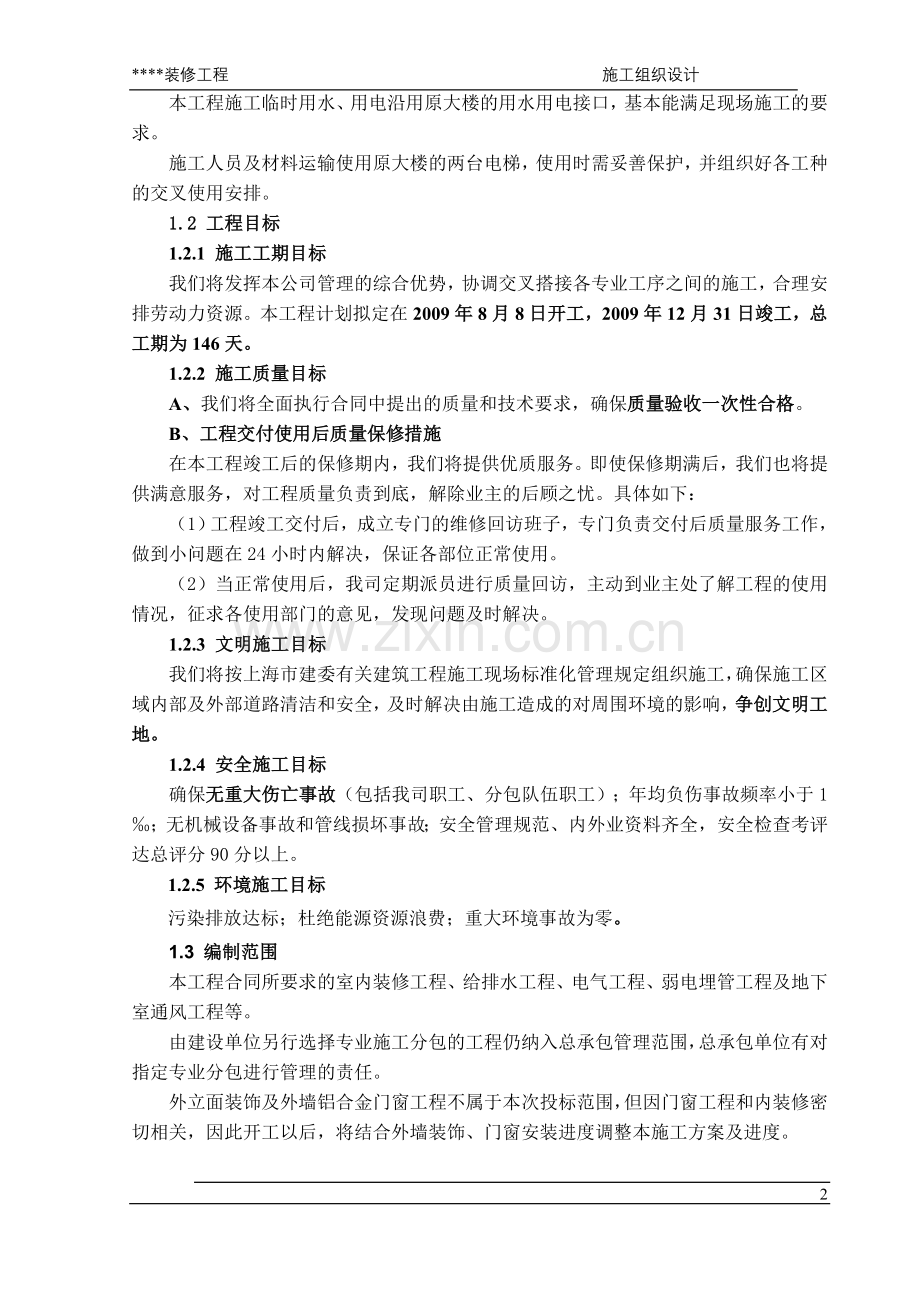 ****装修工程 施工组织设计

本工程施工临时用水、用电沿用原大楼的用水用电接口，基本能满足现场施工的要求。

施工人员及材料运输使用原大楼的两台电梯，使用时需妥善保护，并组织好各工种的交叉使用安排。

1.2 工程目标

1.2.1 施工工期目标

我们将发挥本公司管理的综合优势，协调交叉搭接各专业工序之间的施工，合理安排劳动力资源。本工程计划拟定在2009年8月8日开工，2009年12月31日竣工，总工期为146天。

1.2.2 施工质量目标

A、我们将全面执行合同中提出的质量和技术要求，确保质量验收一次性合格。

B、工程交付使用后质量保修措施

在本工程竣工后的保修期内，我们将提供优质服务。即使保修期满后，我们也将提供满意服务，对工程质量负责到底，解除业主的后顾之忧。具体如下：

（1）工程竣工交付后，成立专门的维修回访班子，专门负责交付后质量服务工作，做到小问题在24小时内解决，保证各部位正常使用。

（2）当正常使用后，我司定期派员进行质量回访，主动到业主处了解工程的使用情况，征求各使用部门的意见，发现问题及时解决。

1.2.3 文明施工目标

我们将按上海市建委有关建筑工程施工现场标准化管理规定组织施工，确保施工区域内部及外部道路清洁和安全，及时解决由施工造成的对周围环境的影响，争创文明工地。

1.2.4 安全施工目标

确保无重大伤亡事故（包括我司职工、分包队伍职工）；年均负伤事故频率小于1‰；无机械设备事故和管线损坏事故；安全管理规范、内外业资料齐全，安全检查考评达总评分90分以上。

1.2.5 环境施工目标

污染排放达标；杜绝能源资源浪费；重大环境事故为零。

1.3 编制范围

本工程合同所要求的室内装修工程、给排水工程、电气工程、弱电埋管工程及地下室通风工程等。

由建设单位另行选择专业施工分包的工程仍纳入总承包管理范围，总承包单位有对指定专业分包进行管理的责任。

外立面装饰及外墙铝合金门窗工程不属于本次投标范围，但因门窗工程和内装修密切相关，因此开工以后，将结合外墙装饰、门窗安装进度调整本施工方案及进度。

2

www.zixin.com.cn